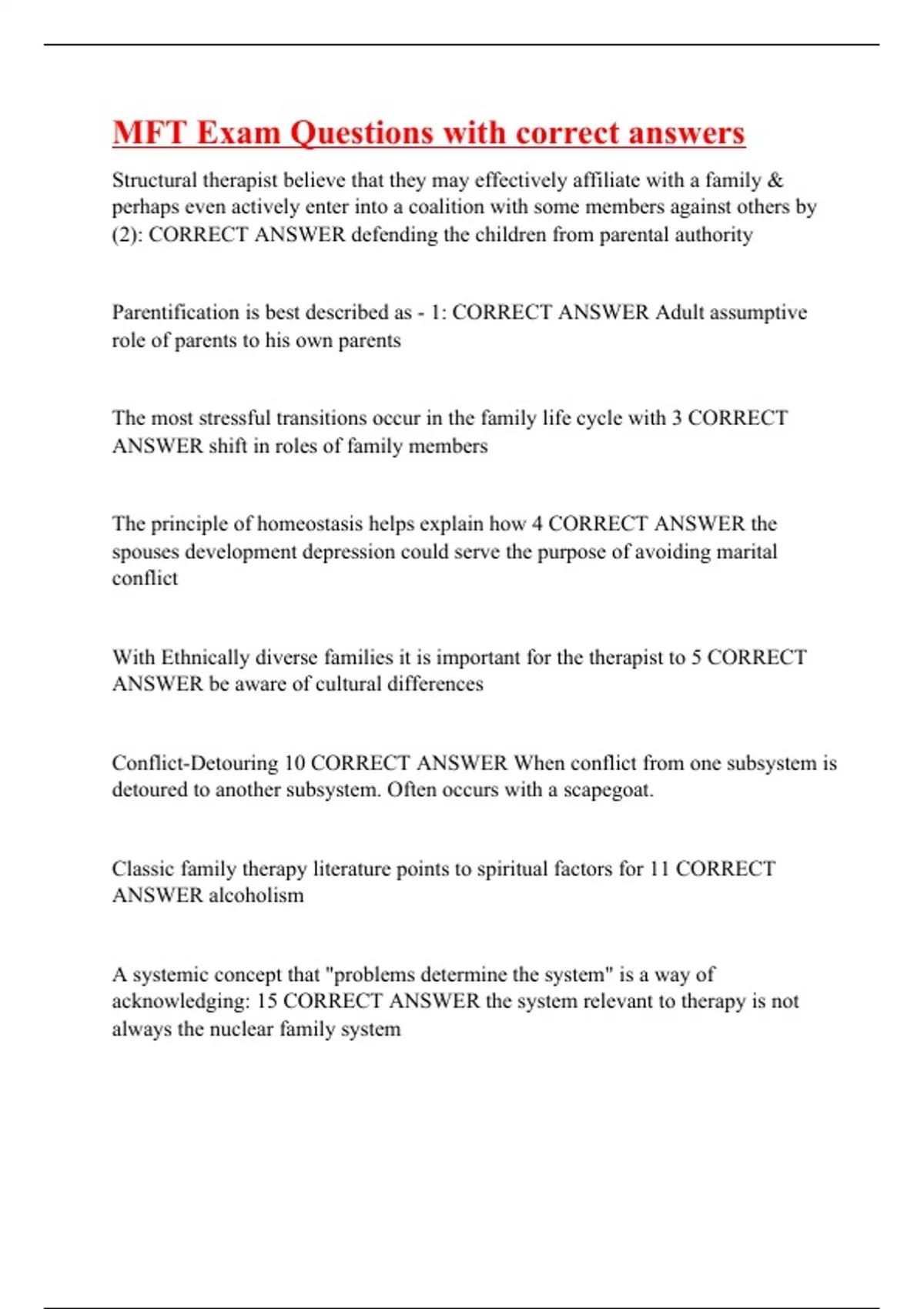 MFT Exam Questions with correct answers

Structural therapist believe that they may effectively affiliate with a family & perhaps even actively enter into a coalition with some members against others by (2): CORRECT ANSWER defending the children from parental authority

Parentification is best described as - 1: CORRECT ANSWER Adult assumptive role of parents to his own parents

The most stressful transitions occur in the family life cycle with 3 CORRECT ANSWER shift in roles of family members

The principle of homeostasis helps explain how 4 CORRECT ANSWER the spouses development depression could serve the purpose of avoiding marital conflict

With Ethnically diverse families it is important for the therapist to 5 CORRECT ANSWER be aware of cultural differences

Conflict-Detouring 10 CORRECT ANSWER When conflict from one subsystem is detoured to another subsystem. Often occurs with a scapegoat.

Classic family therapy literature points to spiritual factors for 11 CORRECT ANSWER alcoholism

A systemic concept that "problems determine the system" is a way of acknowledging: 15 CORRECT ANSWER the system relevant to therapy is not always the nuclear family system